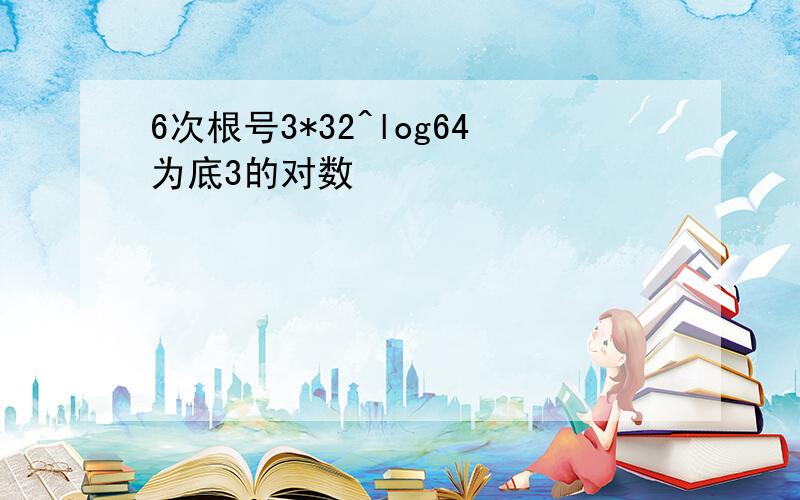 6次根号3*32^log64为底3的对数